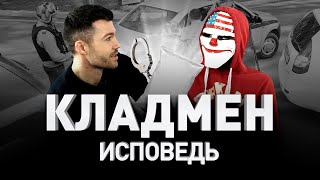 КЛАДМЕН
ИСПОВЕДЬ